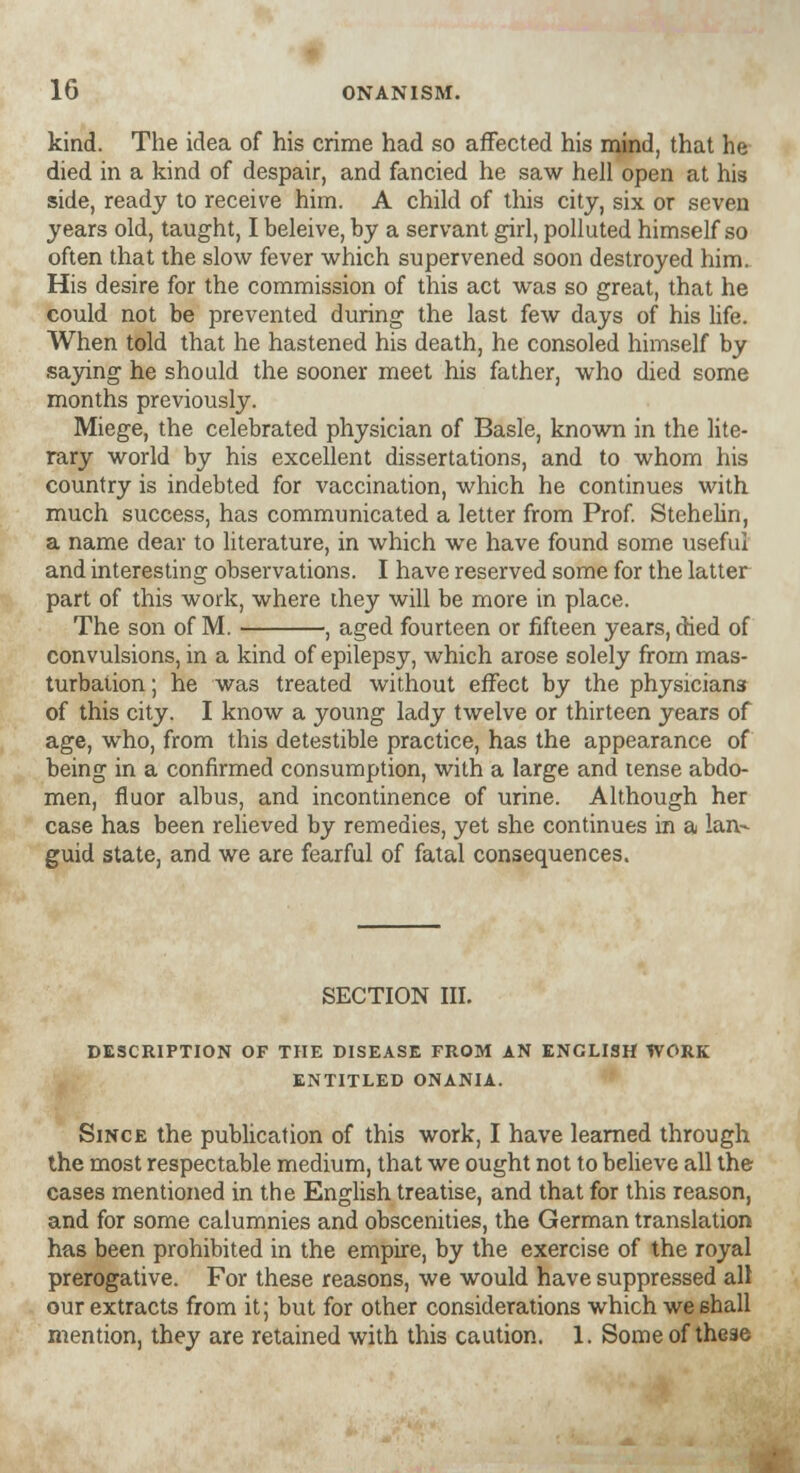 16 ONANISM.

kind. The idea of his crime had so affected his mind, that he died in a kind of despair, and fancied he saw hell open at his side, ready to receive him. A child of this city, six or seven years old, taught, I beleive, by a servant girl, polluted himself so often that the slow fever which supervened soon destroyed him. His desire for the commission of this act was so great, that he could not be prevented during the last few days of his life. When told that he hastened his death, he consoled himself by saying he should the sooner meet his father, who died some months previously.

Miege, the celebrated physician of Basle, known in the literary world by his excellent dissertations, and to whom his country is indebted for vaccination, which he continues with much success, has communicated a letter from Prof. Stehelin, a name dear to literature, in which we have found some useful and interesting observations. I have reserved some for the latter part of this work, where they will be more in place.

The son of M. ———, aged fourteen or fifteen years, died of convulsions, in a kind of epilepsy, which arose solely from masturbation; he was treated without effect by the physicians of this city. I know a young lady twelve or thirteen years of age, who, from this detestible practice, has the appearance of being in a confirmed consumption, with a large and tense abdomen, fluor albus, and incontinence of urine. Although her case has been relieved by remedies, yet she continues in a languid state, and we are fearful of fatal consequences.

SECTION III.

DESCRIPTION OF THE DISEASE FROM AN ENGLISH WORK ENTITLED ONANIA.

Since the publication of this work, I have learned through the most respectable medium, that we ought not to believe all the cases mentioned in the English treatise, and that for this reason, and for some calumnies and obscenities, the German translation has been prohibited in the empire, by the exercise of the royal prerogative. For these reasons, we would have suppressed all our extracts from it; but for other considerations which we shall mention, they are retained with this caution. 1. Some of these